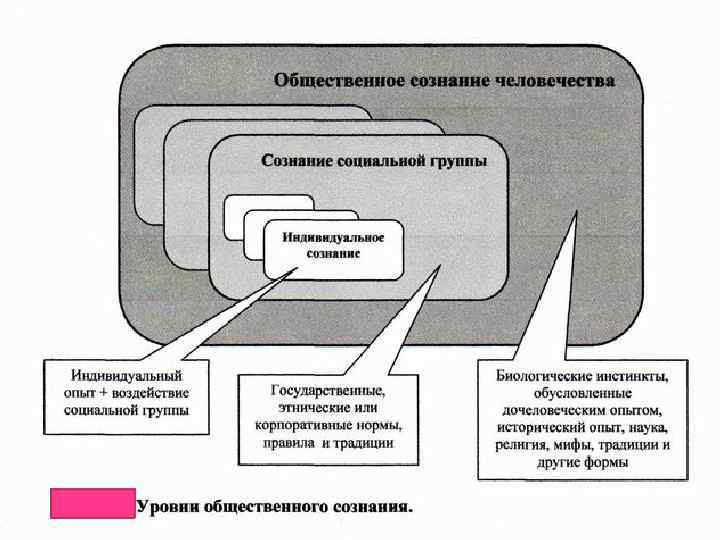 Общественное сознание человечества

Сознание социальной группы

Индивидуальное сознание

Индивидуальный опыт + воздействие социальной группы

Государственные, этнические или корпоративные нормы, правила и традиции

Биологические инстинкты, обусловленные дочеловеческим опытом, исторический опыт, наука, религия, мифы, традиции и другие формы

Уровни общественного сознания.